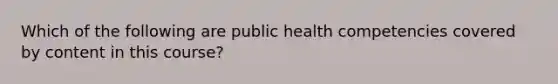 Which of the following are public health competencies covered by content in this course?